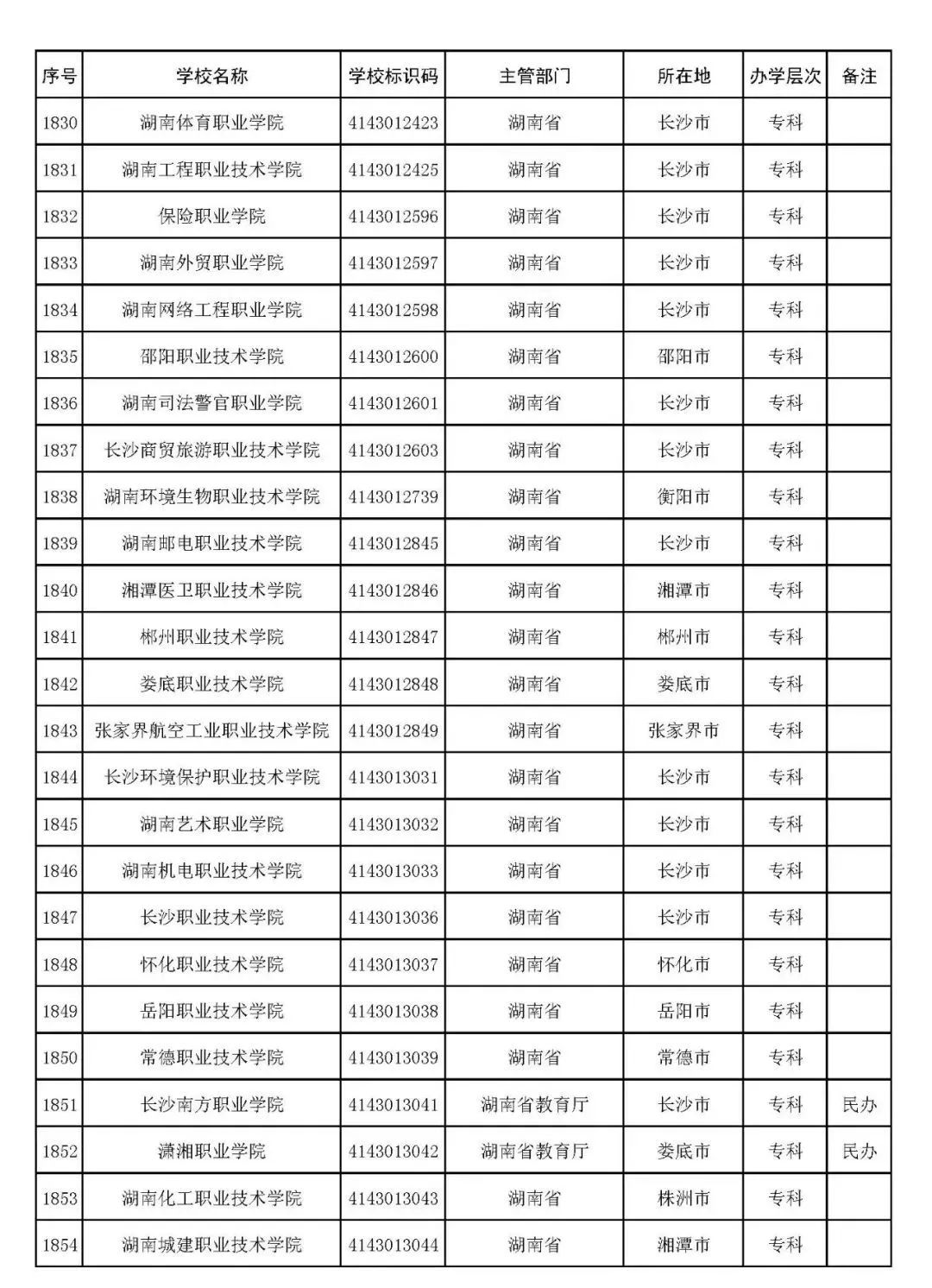 | 序号 | 学校名称 | 学校标识码 | 主管部门 | 所在地 | 办学层次 | 备注 |
|---|---|---|---|---|---|---|
| 1830 | 湖南体育职业学院 | 4143012423 | 湖南省 | 长沙市 | 专科 | |
| 1831 | 湖南工程职业技术学院 | 4143012425 | 湖南省 | 长沙市 | 专科 | |
| 1832 | 保险职业学院 | 4143012596 | 湖南省 | 长沙市 | 专科 | |
| 1833 | 湖南外贸职业学院 | 4143012597 | 湖南省 | 长沙市 | 专科 | |
| 1834 | 湖南网络工程职业学院 | 4143012598 | 湖南省 | 长沙市 | 专科 | |
| 1835 | 邵阳职业技术学院 | 4143012600 | 湖南省 | 邵阳市 | 专科 | |
| 1836 | 湖南司法警官职业学院 | 4143012601 | 湖南省 | 长沙市 | 专科 | |
| 1837 | 长沙商贸旅游职业技术学院 | 4143012603 | 湖南省 | 长沙市 | 专科 | |
| 1838 | 湖南环境生物职业技术学院 | 4143012739 | 湖南省 | 衡阳市 | 专科 | |
| 1839 | 湖南邮电职业技术学院 | 4143012845 | 湖南省 | 长沙市 | 专科 | |
| 1840 | 湘潭医卫职业技术学院 | 4143012846 | 湖南省 | 湘潭市 | 专科 | |
| 1841 | 郴州职业技术学院 | 4143012847 | 湖南省 | 郴州市 | 专科 | |
| 1842 | 娄底职业技术学院 | 4143012848 | 湖南省 | 娄底市 | 专科 | |
| 1843 | 张家界航空工业职业技术学院 | 4143012849 | 湖南省 | 张家界市 | 专科 | |
| 1844 | 长沙环境保护职业技术学院 | 4143013031 | 湖南省 | 长沙市 | 专科 | |
| 1845 | 湖南艺术职业学院 | 4143013032 | 湖南省 | 长沙市 | 专科 | |
| 1846 | 湖南机电职业技术学院 | 4143013033 | 湖南省 | 长沙市 | 专科 | |
| 1847 | 长沙职业技术学院 | 4143013036 | 湖南省 | 长沙市 | 专科 | |
| 1848 | 怀化职业技术学院 | 4143013037 | 湖南省 | 怀化市 | 专科 | |
| 1849 | 岳阳职业技术学院 | 4143013038 | 湖南省 | 岳阳市 | 专科 | |
| 1850 | 常德职业技术学院 | 4143013039 | 湖南省 | 常德市 | 专科 | |
| 1851 | 长沙南方职业学院 | 4143013041 | 湖南省教育厅 | 长沙市 | 专科 | 民办 |
| 1852 | 潇湘职业学院 | 4143013042 | 湖南省教育厅 | 娄底市 | 专科 | 民办 |
| 1853 | 湖南化工职业技术学院 | 4143013043 | 湖南省 | 株洲市 | 专科 | |
| 1854 | 湖南城建职业技术学院 | 4143013044 | 湖南省 | 湘潭市 | 专科 | |